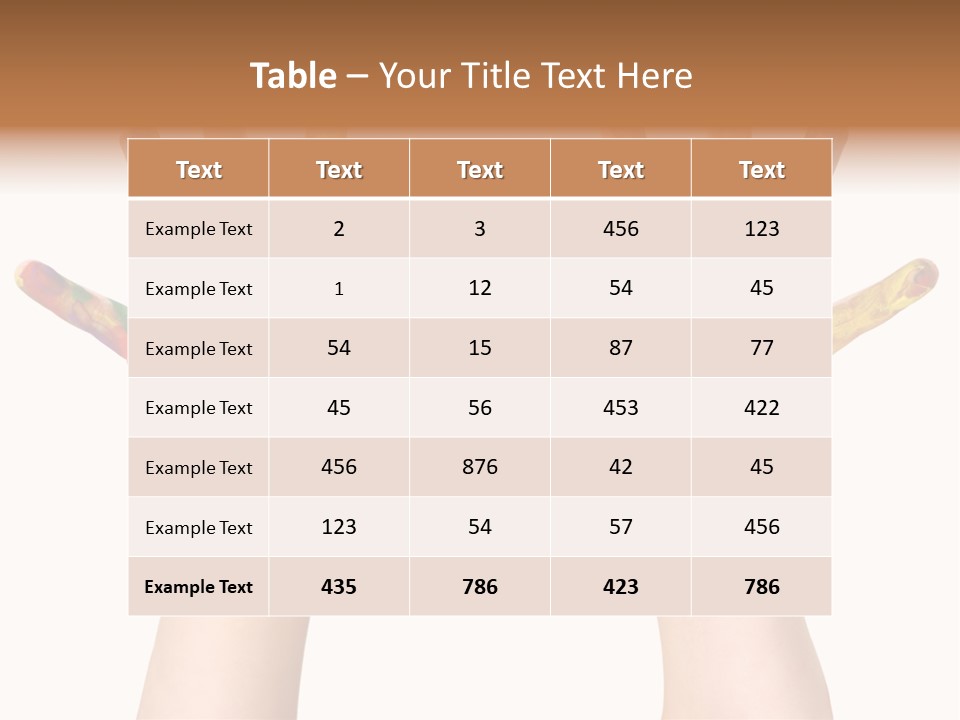 Table – Your Title Text Here

| Text | Text | Text | Text | Text |
|---|---|---|---|---|
| Example Text | 2 | 3 | 456 | 123 |
| Example Text | 1 | 12 | 54 | 45 |
| Example Text | 54 | 15 | 87 | 77 |
| Example Text | 45 | 56 | 453 | 422 |
| Example Text | 456 | 876 | 42 | 45 |
| Example Text | 123 | 54 | 57 | 456 |
| Example Text | 435 | 786 | 423 | 786 |